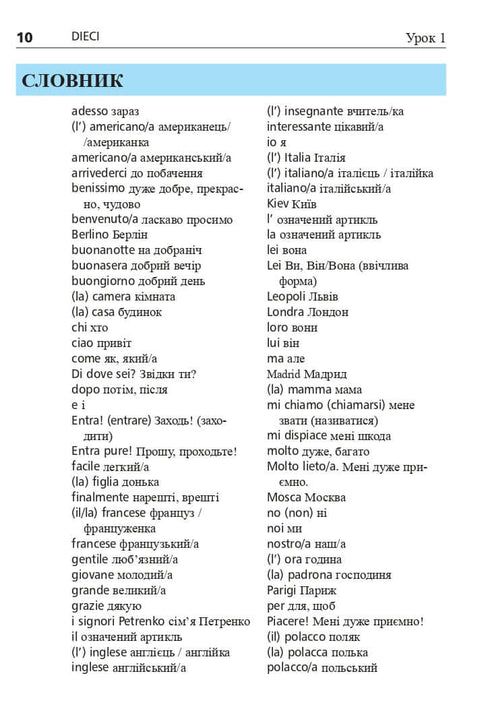 10 DIECI Урок 1

СЛОВНИК

adesso зараз
(l') americano/a американець/ /американка
americano/a американський/а
arrivederci до побачення
benissimo дуже добре, прекрасно, чудово
benvenuto/a ласкаво просимо
Berlino Берлін
buonanotte на добраніч
buonasera добрий вечір
buongiorno добрий день
(la) camera кімната
(la) casa будинок
chi хто
ciao привіт
come як, який/а
Di dove sei? Звідки ти?
dopo потім, після
e і
Entra! (entrare) Заходь! (заходити)
Entra pure! Прошу, проходьте!
facile легкий/а
(la) figlia донька
finalmente нарешті, врешті
(il/la) francese француз / француженка
francese французький/а
gentile люб'язний/а
giovane молодий/а
grande великий/а
grazie дякую
i signori Petrenko сім'я Петренко
il означений артикль
(l') inglese англієць / англійка
inglese англійський/а

(l') insegnante вчитель/ка
interessante цікавий/а
io я
(l') Italia Італія
(l') italiano/a італієць / італійка
italiano/a італійський/а
Kiev Київ
l' означений артикль
la означений артикль
lei вона
Lei Ви, Він/Вона (ввічлива форма)
Leopoli Львів
Londra Лондон
loro вони
lui він
ma але
Madrid Мадрид
(la) mamma мама
mi chiamo (chiamarsi) мене звати (називатися)
mi dispiace мені шкода
molto дуже, багато
Molto lieto/a. Мені дуже приємно.
Mosca Москва
no (non) ні
noi ми
nostro/a наш/а
(l') ora година
(la) padrona господиня
Parigi Париж
per для, щоб
Piacere! Мені дуже приємно!
(il) polacco поляк
(la) polacca полька
polacco/a польський